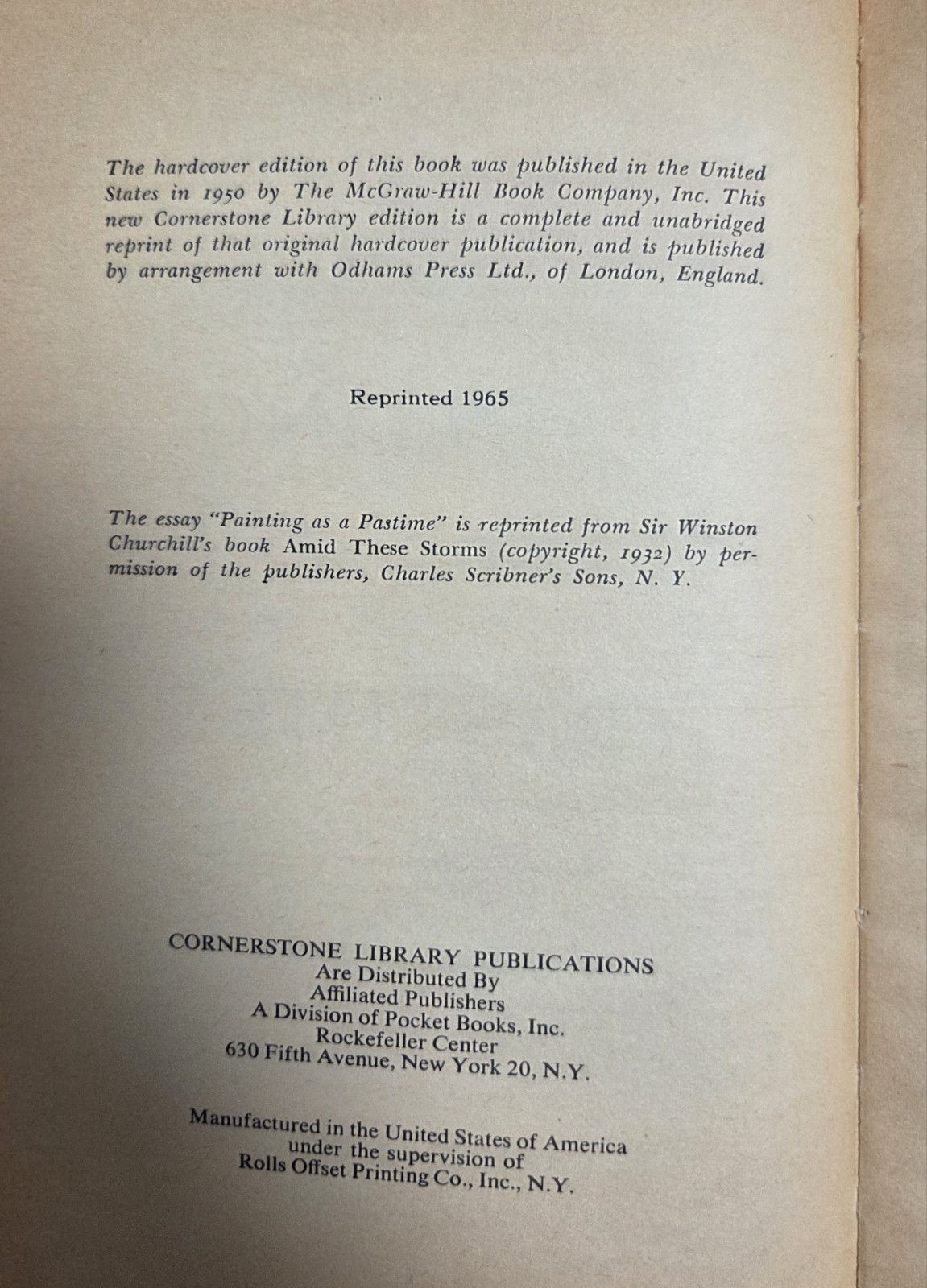 The hardcover edition of this book was published in the United States in 1950 by The McGraw-Hill Book Company, Inc. This new Cornerstone Library edition is a complete and unabridged reprint of that original hardcover publication, and is published by arrangement with Odhams Press Ltd., of London, England.

Reprinted 1965

The essay "Painting as a Pastime" is reprinted from Sir Winston Churchill's book Amid These Storms (copyright, 1932) by permission of the publishers, Charles Scribner's Sons, N. Y.

CORNERSTONE LIBRARY PUBLICATIONS
Are Distributed By
Affiliated Publishers
A Division of Pocket Books, Inc.
Rockefeller Center
630 Fifth Avenue, New York 20, N.Y.

Manufactured in the United States of America
under the supervision of
Rolls Offset Printing Co., Inc., N.Y.